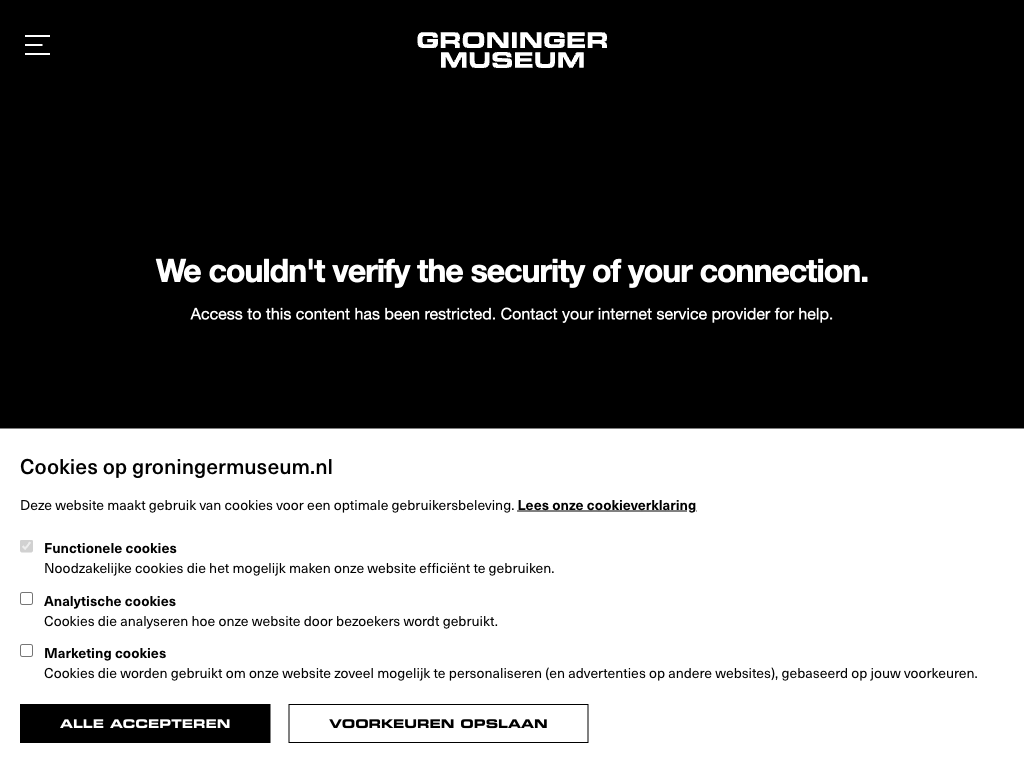 GRONINGER MUSEUM

We couldn't verify the security of your connection.

Access to this content has been restricted. Contact your internet service provider for help.

Cookies op groningermuseum.nl

Deze website maakt gebruik van cookies voor een optimale gebruikersbeleving. Lees onze cookieverklaring

Functionele cookies
Noodzakelijke cookies die het mogelijk maken onze website efficiënt te gebruiken.

Analytische cookies
Cookies die analyseren hoe onze website door bezoekers wordt gebruikt.

Marketing cookies
Cookies die worden gebruikt om onze website zoveel mogelijk te personaliseren (en advertenties op andere websites), gebaseerd op jouw voorkeuren.

ALLE ACCEPTEREN

VOORKEUREN OPSLAAN